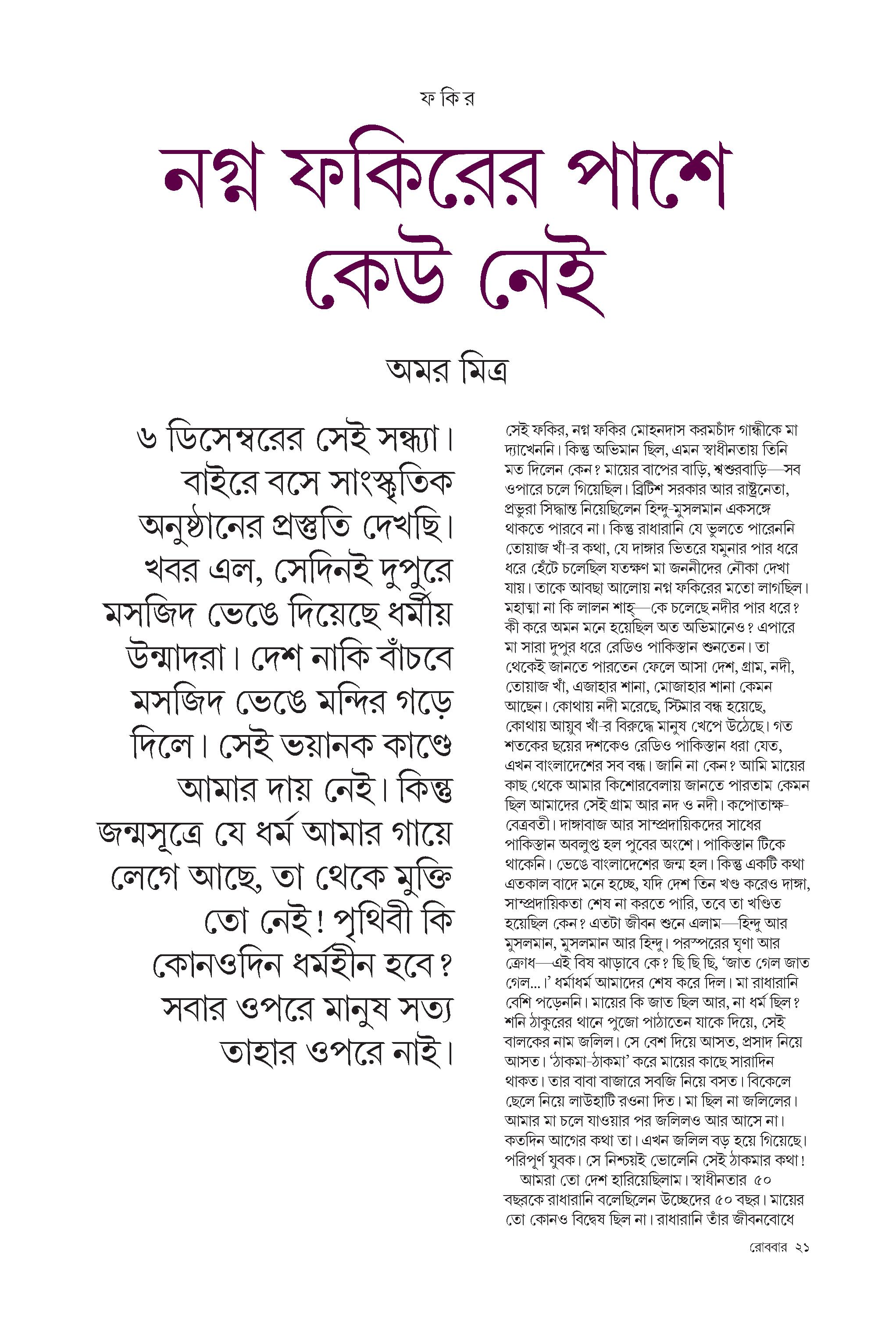 ফ কি র

নগ্ন ফকিরের পাশে কেউ নেই

অমর মিত্র

৬ ডিসেম্বরের সেই সন্ধ্যা। বাইরে বসে সাংস্কৃতিক অনুষ্ঠানের প্রস্তুতি দেখছি। খবর এল, সেদিনই দুপুরে মসজিদ ভেঙে দিয়েছে ধর্মীয় উন্মাদরা। দেশ নাকি বাঁচবে মসজিদ ভেঙে মন্দির গড়ে দিলে। সেই ভয়ানক কাণ্ডে আমার দায় নেই। কিন্তু জন্মসূত্রে যে ধর্ম আমার গায়ে লেগে আছে, তা থেকে মুক্তি তো নেই! পৃথিবী কি কোনওদিন ধর্মহীন হবে? সবার ওপরে মানুষ সত্য তাহার ওপরে নাই।

সেই ফকির, নগ্ন ফকির মোহনদাস করমচাঁদ গান্ধীকে মা দ্যাখেননি। কিন্তু অভিমান ছিল, এমন স্বাধীনতায় তিনি মত দিলেন কেন? মায়ের বাপের বাড়ি, শ্বশুরবাড়ি—সব ওপারে চলে গিয়েছিল। ব্রিটিশ সরকার আর রাষ্ট্রনেতা, প্রভুরা সিদ্ধান্ত নিয়েছিলেন হিন্দু-মুসলমান একসঙ্গে থাকতে পারবে না। কিন্তু রাধারানি যে ভুলতে পারেননি তোয়াজ খাঁ-র কথা, যে দাঙ্গার ভিতরে যমুনার পার ধরে ধরে হেঁটে চলেছিল যতক্ষণ মা জননীদের নৌকা দেখা যায়। তাকে আবছা আলোয় নগ্ন ফকিরের মতো লাগছিল। মহাত্মা না কি লালন শাহ্—কে চলেছে নদীর পার ধরে? কী করে অমন মনে হয়েছিল অত অভিমানেও? এপারে মা সারা দুপুর ধরে রেডিও পাকিস্তান শুনতেন। তা থেকেই জানতে পারতেন ফেলে আসা দেশ, গ্রাম, নদী, তোয়াজ খাঁ, এজাহার শানা, মোজাহার শানা কেমন আছেন। কোথায় নদী মরেছে, স্টিমার বন্ধ হয়েছে, কোথায় আয়ুব খাঁ-র বিরুদ্ধে মানুষ খেপে উঠেছে। গত শতকের ছয়ের দশকেও রেডিও পাকিস্তান ধরা যেত, এখন বাংলাদেশের সব বন্ধ। জানি না কেন? আমি মায়ের কাছ থেকে আমার কিশোরবেলায় জানতে পারতাম কেমন ছিল আমাদের সেই গ্রাম আর নদ ও নদী। কপোতাক্ষ-বেত্রবতী। দাঙ্গাবাজ আর সাম্প্রদায়িকদের সাধের পাকিস্তান অবলুপ্ত হল পুবের অংশে। পাকিস্তান টিকে থাকেনি। ভেঙে বাংলাদেশের জন্ম হল। কিন্তু একটি কথা এতকাল বাদে মনে হচ্ছে, যদি দেশ তিন খণ্ড করেও দাঙ্গা, সাম্প্রদায়িকতা শেষ না করতে পারি, তবে তা খণ্ডিত হয়েছিল কেন? এতটা জীবন শুনে এলাম—হিন্দু আর মুসলমান, মুসলমান আর হিন্দু। পরস্পরের ঘৃণা আর ক্রোধ—এই বিষ ঝাড়াবে কে? ছি ছি ছি, 'জাত গেল জাত গেল...।' ধর্মাধর্ম আমাদের শেষ করে দিল। মা রাধারানি বেশি পড়েননি। মায়ের কি জাত ছিল আর, না ধর্ম ছিল? শনি ঠাকুরের থানে পুজো পাঠাতেন যাকে দিয়ে, সেই বালকের নাম জলিল। সে বেশ দিয়ে আসত, প্রসাদ নিয়ে আসত। 'ঠাকমা-ঠাকমা' করে মায়ের কাছে সারাদিন থাকত। তার বাবা বাজারে সবজি নিয়ে বসত। বিকেলে ছেলে নিয়ে লাউহাটি রওনা দিত। মা ছিল না জলিলের। আমার মা চলে যাওয়ার পর জলিলও আর আসে না। কতদিন আগের কথা তা। এখন জলিল বড় হয়ে গিয়েছে। পরিপূর্ণ যুবক। সে নিশ্চয়ই ভোলেনি সেই ঠাকমার কথা!
আমরা তো দেশ হারিয়েছিলাম। স্বাধীনতার ৫০ বছরকে রাধারানি বলেছিলেন উচ্ছেদের ৫০ বছর। মায়ের তো কোনও বিদ্বেষ ছিল না। রাধারানি তাঁর জীবনবোধে

রোববার ২১